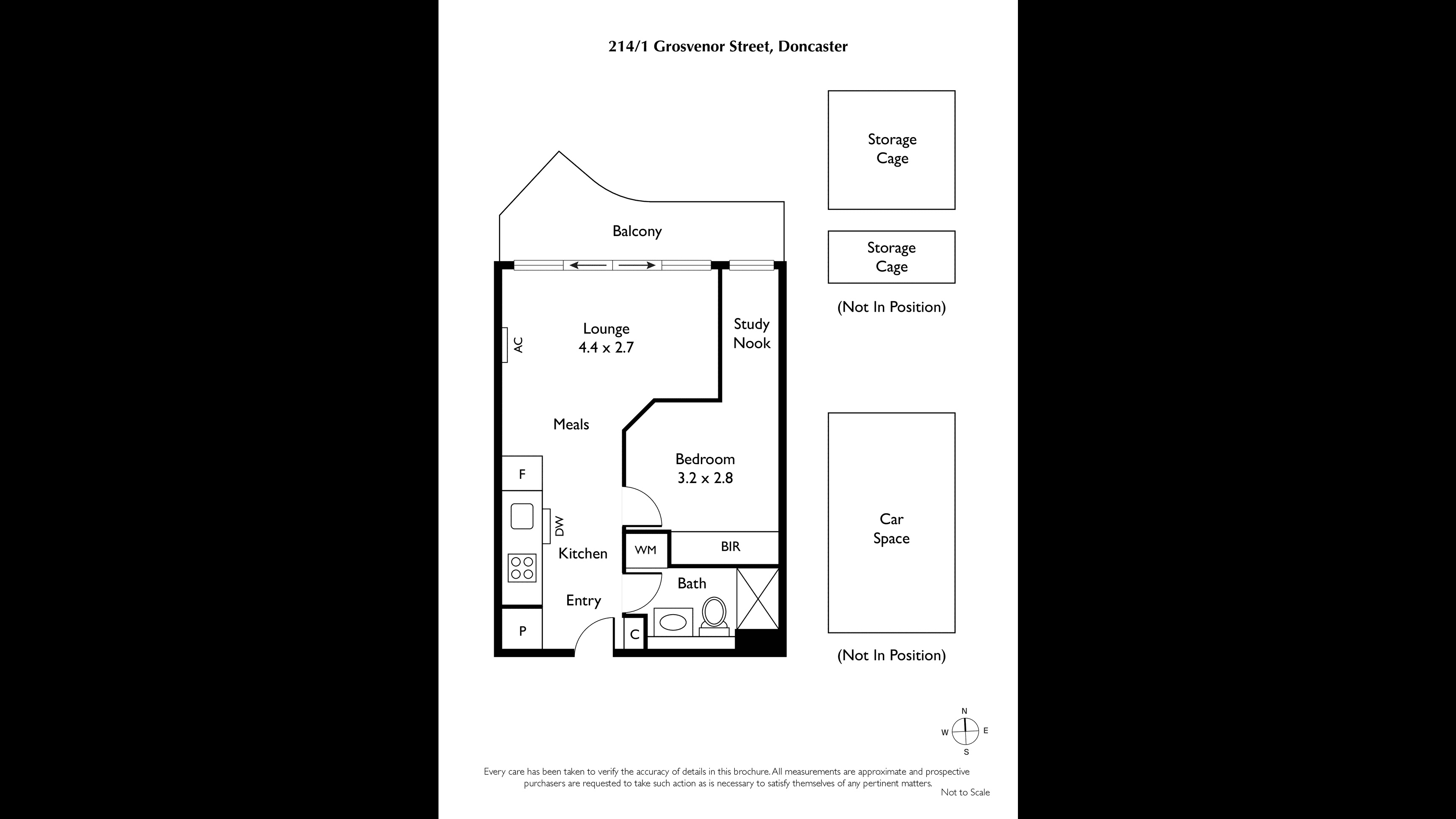 214/1 Grosvenor Street, Doncaster

Balcony

Lounge
4.4 x 2.7

AC

Study
Nook

Meals

Bedroom
3.2 x 2.8

F

DW

Kitchen

WM

BIR

Bath

Entry

P

C

Storage
Cage

Storage
Cage

(Not In Position)

Car
Space

(Not In Position)

N
W E
S

Every care has been taken to verify the accuracy of details in this brochure. All measurements are approximate and prospective purchasers are requested to take such action as is necessary to satisfy themselves of any pertinent matters.

Not to Scale